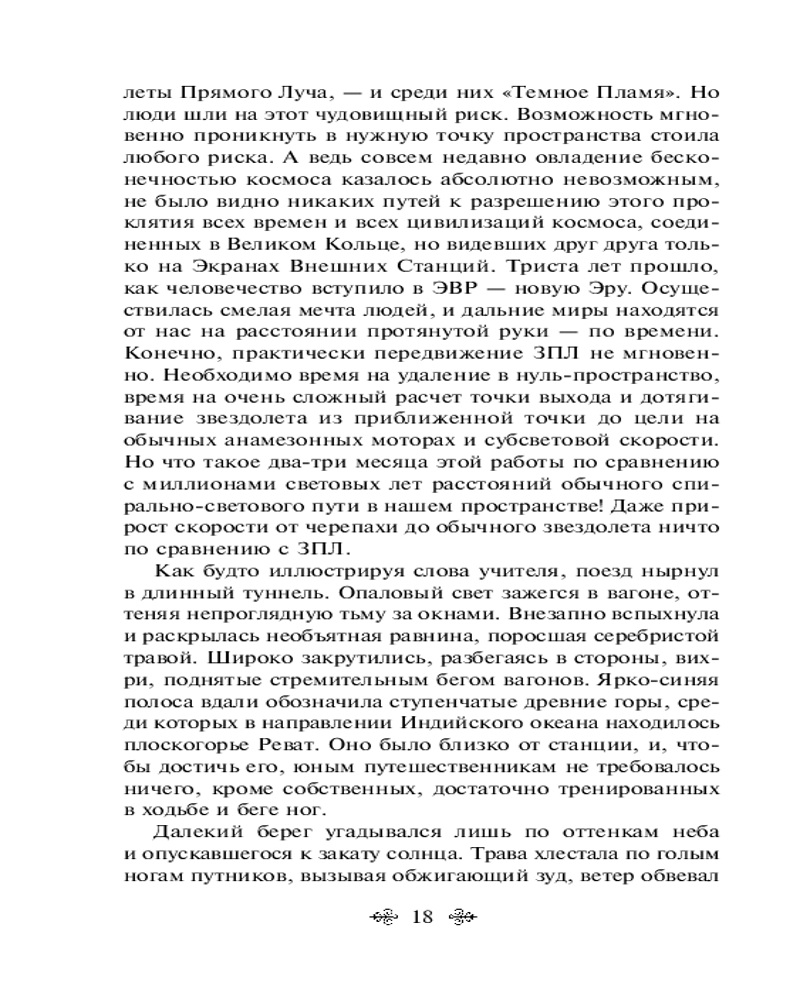 леты Прямого Луча, — и среди них «Темное Пламя». Но люди шли на этот чудовищный риск. Возможность мгновенно проникнуть в нужную точку пространства стоила любого риска. А ведь совсем недавно овладение бесконечностью космоса казалось абсолютно невозможным, не было видно никаких путей к разрешению этого проклятия всех времен и всех цивилизаций космоса, соединенных в Великом Кольце, но видевших друг друга только на Экранах Внешних Станций. Триста лет прошло, как человечество вступило в ЭВР — новую Эру. Осуществилась смелая мечта людей, и дальние миры находятся от нас на расстоянии протянутой руки — по времени. Конечно, практически передвижение ЗПЛ не мгновенно. Необходимо время на удаление в нуль-пространство, время на очень сложный расчет точки выхода и дотягивание звездолета из приближенной точки до цели на обычных анамезонных моторах и субсветовой скорости. Но что такое два-три месяца этой работы по сравнению с миллионами световых лет расстояний обычного спирально-светового пути в нашем пространстве! Даже прирост скорости от черепахи до обычного звездолета ничто по сравнению с ЗПЛ.

Как будто иллюстрируя слова учителя, поезд нырнул в длинный туннель. Опаловый свет зажегся в вагоне, оттеняя непроглядную тьму за окнами. Внезапно вспыхнула и раскрылась необъятная равнина, поросшая серебристой травой. Широко закрутились, разбегаясь в стороны, вихри, поднятые стремительным бегом вагонов. Ярко-синяя полоса вдали обозначила ступенчатые древние горы, среди которых в направлении Индийского океана находилось плоскогорье Реват. Оно было близко от станции, и, чтобы достичь его, юным путешественникам не требовалось ничего, кроме собственных, достаточно тренированных в ходьбе и беге ног.

Далекий берег угадывался лишь по оттенкам неба и опускавшегося к закату солнца. Трава хлестала по голым ногам путников, вызывая обжигающий зуд, ветер обвевал

18